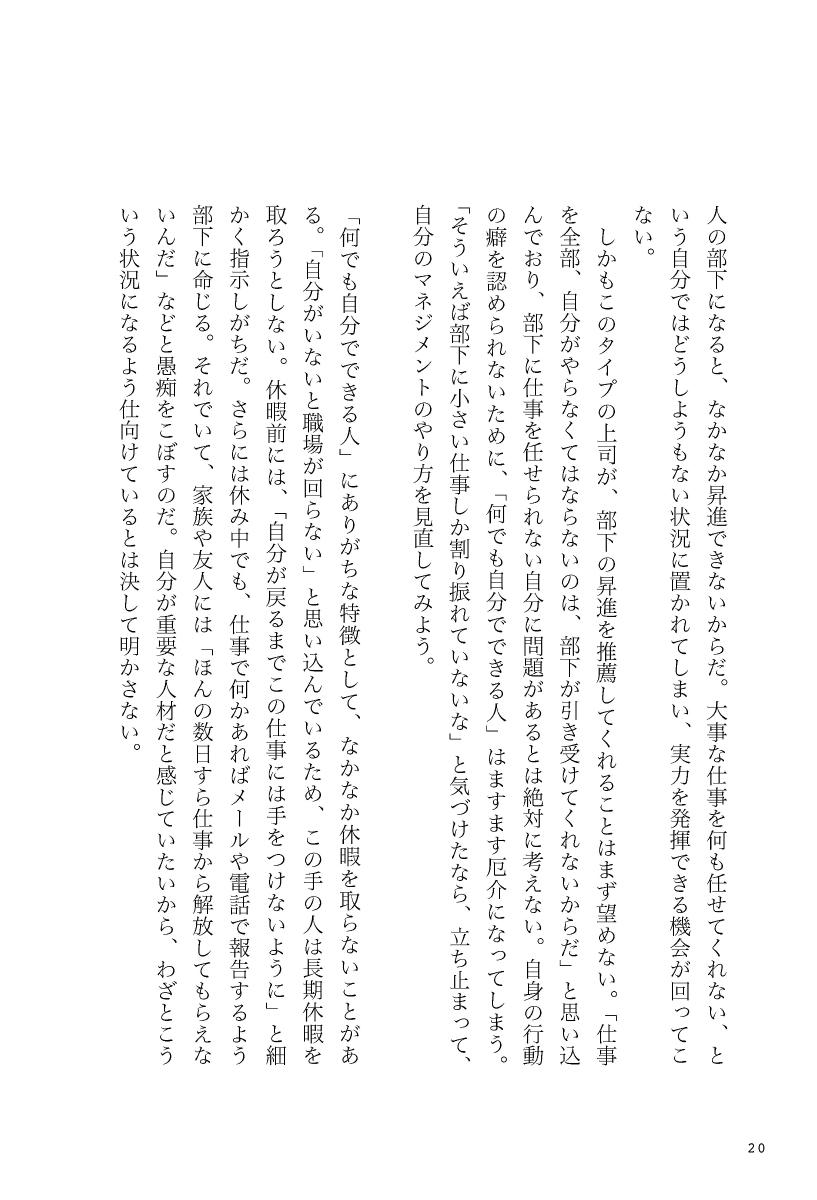 人の部下になると、なかなか昇進できないからだ。大事な仕事を何も任せてくれない、という自分ではどうしようもない状況に置かれてしまい、実力を発揮できる機会が回ってこない。

しかもこのタイプの上司が、部下の昇進を推薦してくれることはまず望めない。「仕事を全部、自分がやらなくてはならないのは、部下が引き受けてくれないからだ」と思い込んでおり、部下に仕事を任せられない自分に問題があるとは絶対に考えない。自身の行動の癖を認められないために、「何でも自分でできる人」はますます厄介になってしまう。「そういえば部下に小さい仕事しか割り振れていないな」と気づけたなら、立ち止まって、自分のマネジメントのやり方を見直してみよう。

「何でも自分でできる人」にありがちな特徴として、なかなか休暇を取らないことがある。「自分がいないと職場が回らない」と思い込んでいるため、この手の人は長期休暇を取ろうとしない。休暇前には、「自分が戻るまでこの仕事には手をつけないように」と細かく指示しがちだ。さらには休み中でも、仕事で何かあればメールや電話で報告するよう部下に命じる。それでいて、家族や友人には「ほんの数日すら仕事から解放してもらえないんだ」などと愚痴をこぼすのだ。自分が重要な人材だと感じていたいから、わざとこういう状況になるよう仕向けているとは決して明かさない。

20